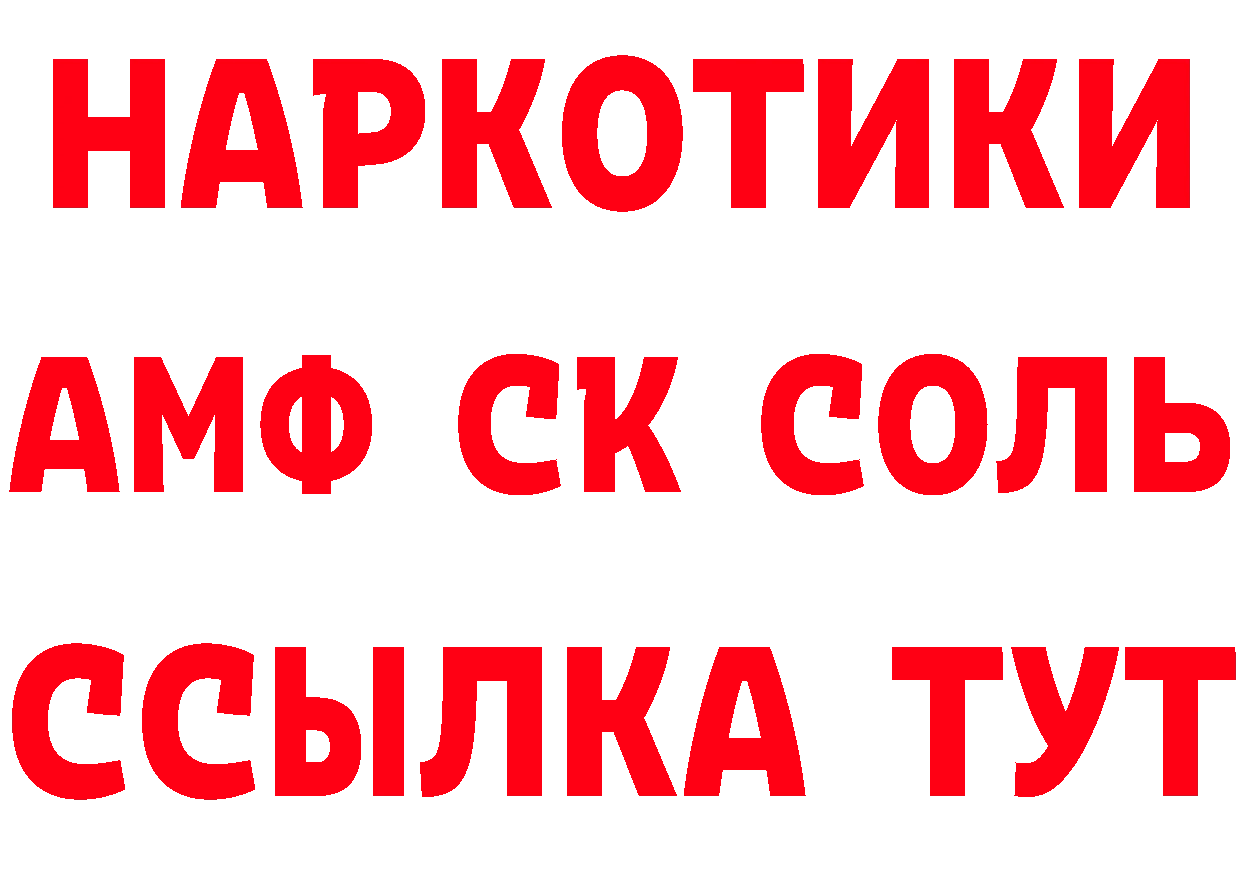 НАРКОТИКИ

АМФ СК СОЛЬ

ССЫЛКА ТУТ